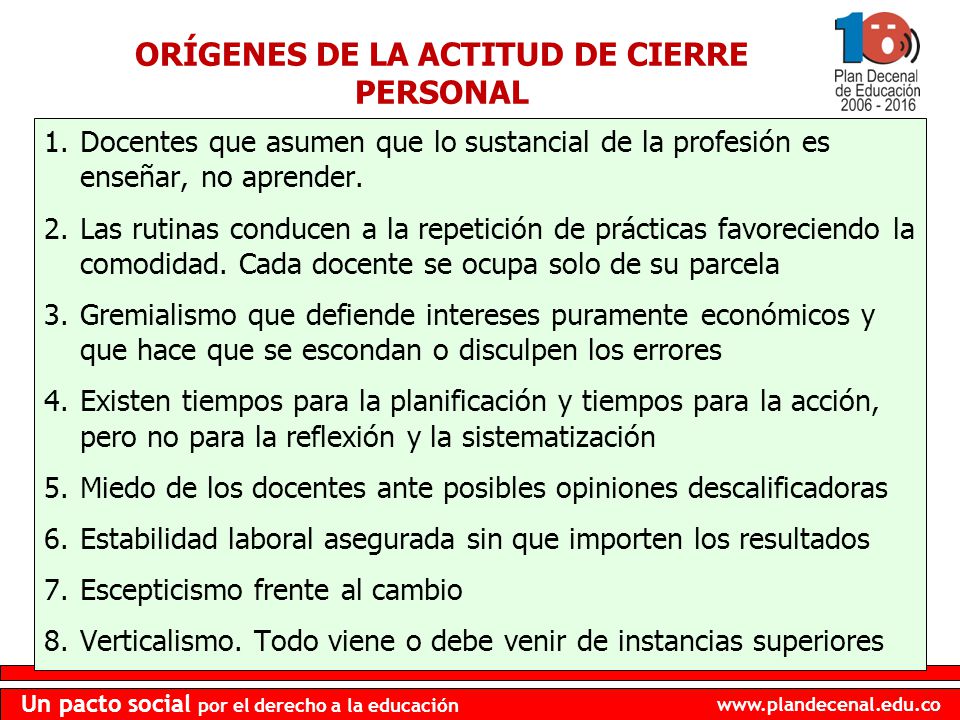 ORÍGENES DE LA ACTITUD DE CIERRE PERSONAL

10
Plan Decenal de Educación 2006 - 2016

1. Docentes que asumen que lo sustancial de la profesión es enseñar, no aprender.
2. Las rutinas conducen a la repetición de prácticas favoreciendo la comodidad. Cada docente se ocupa solo de su parcela
3. Gremialismo que defiende intereses puramente económicos y que hace que se escondan o disculpen los errores
4. Existen tiempos para la planificación y tiempos para la acción, pero no para la reflexión y la sistematización
5. Miedo de los docentes ante posibles opiniones descalificadoras
6. Estabilidad laboral asegurada sin que importen los resultados
7. Escepticismo frente al cambio
8. Verticalismo. Todo viene o debe venir de instancias superiores

Un pacto social por el derecho a la educación
www.plandecenal.edu.co